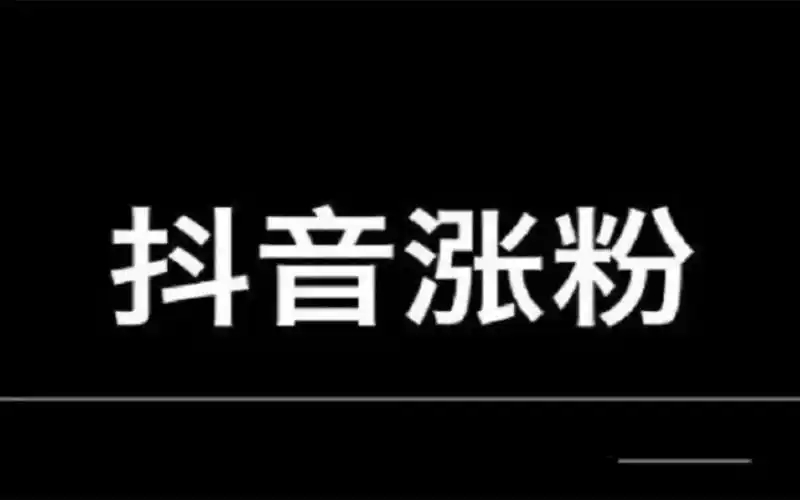 抖音涨粉